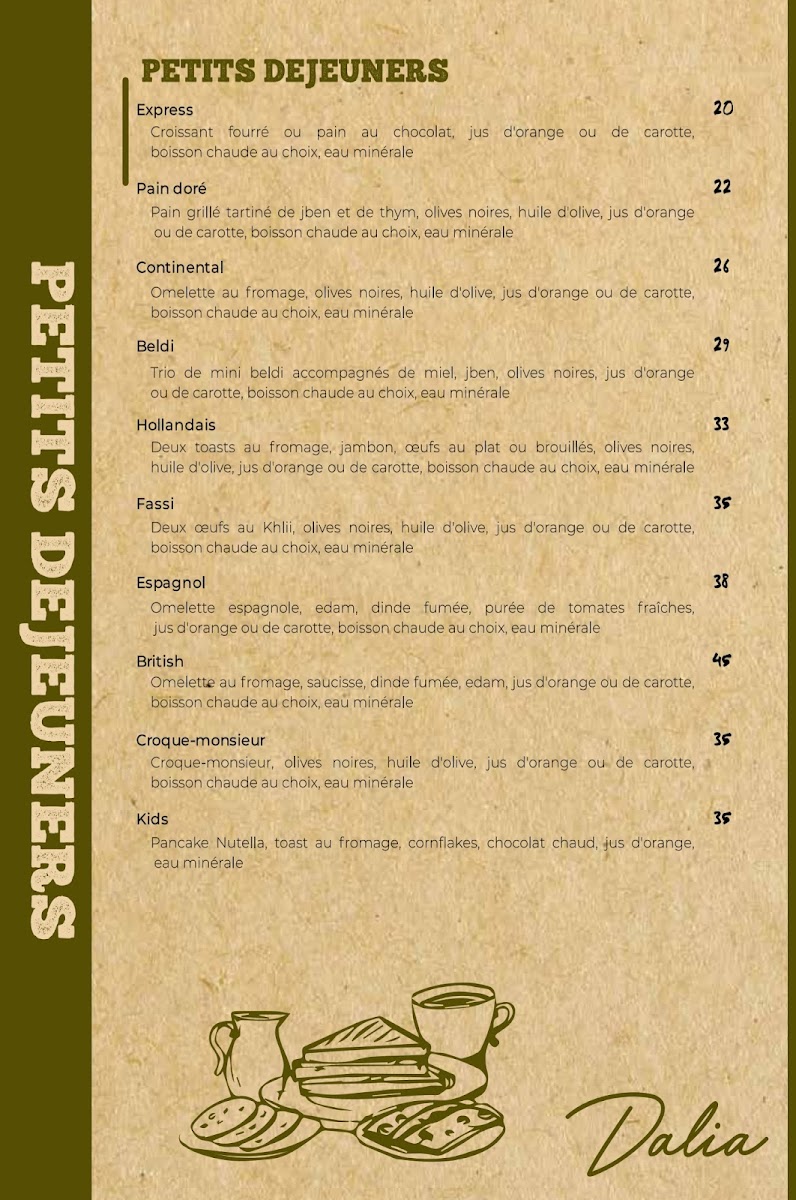 PETITS DEJEUNERS

PETITS DEJEUNERS

Express
20
Croissant fourré ou pain au chocolat, jus d'orange ou de carotte, boisson chaude au choix, eau minérale

Pain doré
22
Pain grillé tartiné de jben et de thym, olives noires, huile d'olive, jus d'orange ou de carotte, boisson chaude au choix, eau minérale

Continental
26
Omelette au fromage, olives noires, huile d'olive, jus d'orange ou de carotte, boisson chaude au choix, eau minérale

Beldi
29
Trio de mini beldi accompagnés de miel, jben, olives noires, jus d'orange ou de carotte, boisson chaude au choix, eau minérale

Hollandais
33
Deux toasts au fromage, jambon, œufs au plat ou brouillés, olives noires, huile d'olive, jus d'orange ou de carotte, boisson chaude au choix, eau minérale

Fassi
35
Deux œufs au Khlii, olives noires, huile d'olive, jus d'orange ou de carotte, boisson chaude au choix, eau minérale

Espagnol
38
Omelette espagnole, edam, dinde fumée, purée de tomates fraîches, jus d'orange ou de carotte, boisson chaude au choix, eau minérale

British
45
Omelette au fromage, saucisse, dinde fumée, edam, jus d'orange ou de carotte, boisson chaude au choix, eau minérale

Croque-monsieur
35
Croque-monsieur, olives noires, huile d'olive, jus d'orange ou de carotte, boisson chaude au choix, eau minérale

Kids
35
Pancake Nutella, toast au fromage, cornflakes, chocolat chaud, jus d'orange, eau minérale

Dalia